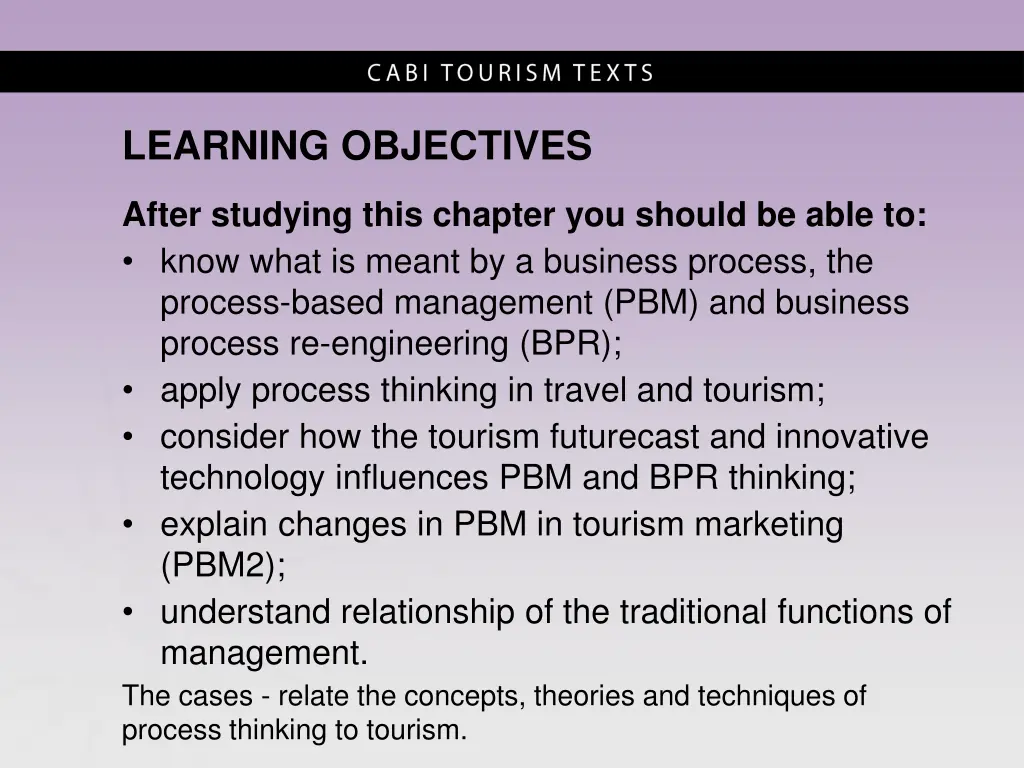 CABI TOURISM TEXTS

LEARNING OBJECTIVES

After studying this chapter you should be able to:

• know what is meant by a business process, the process-based management (PBM) and business process re-engineering (BPR);
• apply process thinking in travel and tourism;
• consider how the tourism futurecast and innovative technology influences PBM and BPR thinking;
• explain changes in PBM in tourism marketing (PBM2);
• understand relationship of the traditional functions of management.

The cases - relate the concepts, theories and techniques of process thinking to tourism.